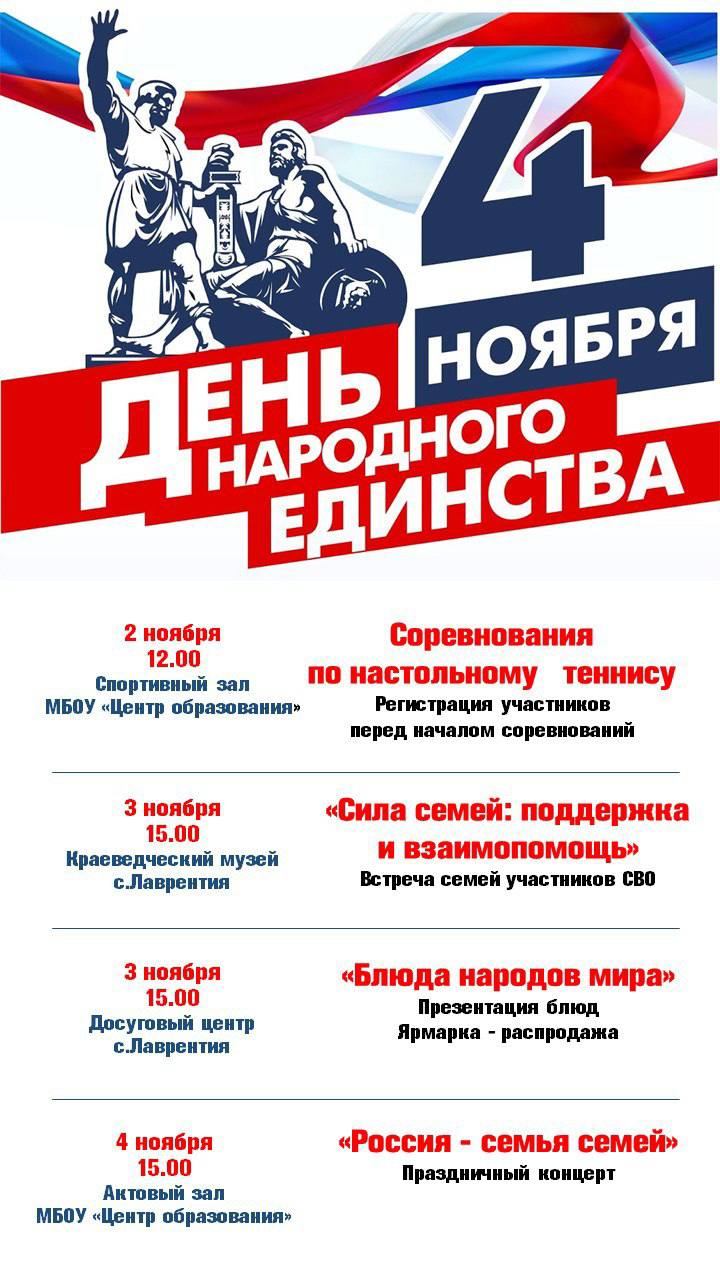 4 НОЯБРЯ
ДЕНЬ НАРОДНОГО ЕДИНСТВА

2 ноября
12.00
Спортивный зал
МБОУ «Центр образования»

Соревнования по настольному теннису
Регистрация участников перед началом соревнований

3 ноября
15.00
Краеведческий музей
с.Лаврентия

«Сила семей: поддержка и взаимопомощь»
Встреча семей участников СВО

3 ноября
15.00
Досуговый центр
с.Лаврентия

«Блюда народов мира»
Презентация блюд
Ярмарка - распродажа

4 ноября
15.00
Актовый зал
МБОУ «Центр образования»

«Россия - семья семей»
Праздничный концерт